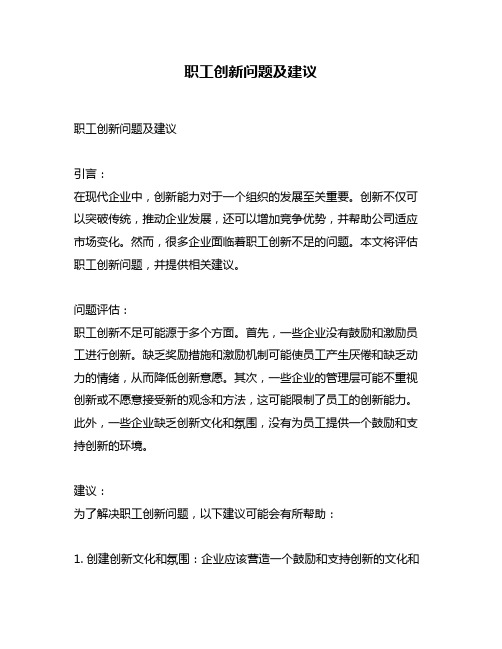 职工创新问题及建议

职工创新问题及建议

引言：
在现代企业中，创新能力对于一个组织的发展至关重要。创新不仅可以突破传统，推动企业发展，还可以增加竞争优势，并帮助公司适应市场变化。然而，很多企业面临着职工创新不足的问题。本文将评估职工创新问题，并提供相关建议。

问题评估：
职工创新不足可能源于多个方面。首先，一些企业没有鼓励和激励员工进行创新。缺乏奖励措施和激励机制可能使员工产生厌倦和缺乏动力的情绪，从而降低创新意愿。其次，一些企业的管理层可能不重视创新或不愿意接受新的观念和方法，这可能限制了员工的创新能力。此外，一些企业缺乏创新文化和氛围，没有为员工提供一个鼓励和支持创新的环境。

建议：
为了解决职工创新问题，以下建议可能会有所帮助：

1. 创建创新文化和氛围：企业应该营造一个鼓励和支持创新的文化和